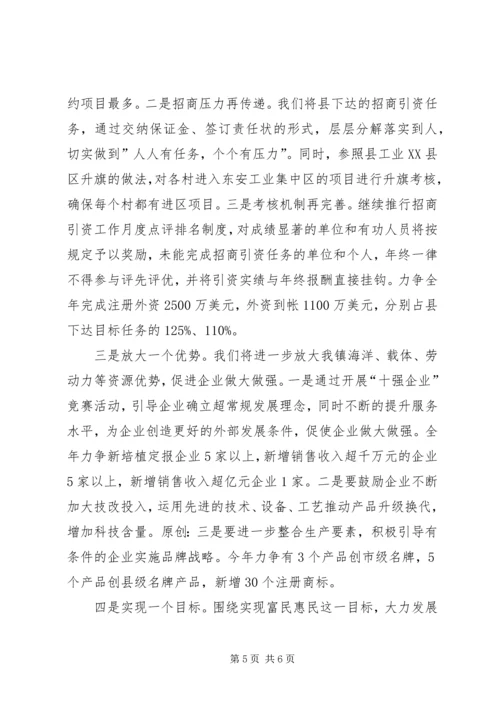 约项目最多。二是招商压力再传递。我们将县下达的招商引资任务，通过交纳保证金、签订责任状的形式，层层分解落实到人，切实做到”人人有任务，个个有压力”。同时，参照县工业XX县区升旗的做法，对各村进入东安工业集中区的项目进行升旗考核，确保每个村都有进区项目。三是考核机制再完善。继续推行招商引资工作月度点评排名制度，对成绩显著的单位和有功人员将按规定予以奖励，未能完成招商引资任务的单位和个人，年终一律不得参与评先评优，并将引资实绩与年终报酬直接挂钩。力争全年完成注册外资2500万美元，外资到帐1100万美元，分别占县下达目标任务的125%、110%。

三是放大一个优势。我们将进一步放大我镇海洋、载体、劳动力等资源优势，促进企业做大做强。一是通过开展“十强企业”竞赛活动，引导企业确立超常规发展理念，同时不断的提升服务水平，为企业创造更好的外部发展条件，促使企业做大做强。全年力争新培植定报企业5家以上，新增销售收入超千万元的企业5家以上，新增销售收入超亿元企业1家。二是要鼓励企业不断加大技改投入，运用先进的技术、设备、工艺推动产品升级换代，增加科技含量。原创：三是要进一步整合生产要素，积极引导有条件的企业实施品牌战略。今年力争有3个产品创市级名牌，5个产品创县级名牌产品，新增30个注册商标。

四是实现一个目标。围绕实现富民惠民这一目标，大力发展

第5页 共6页